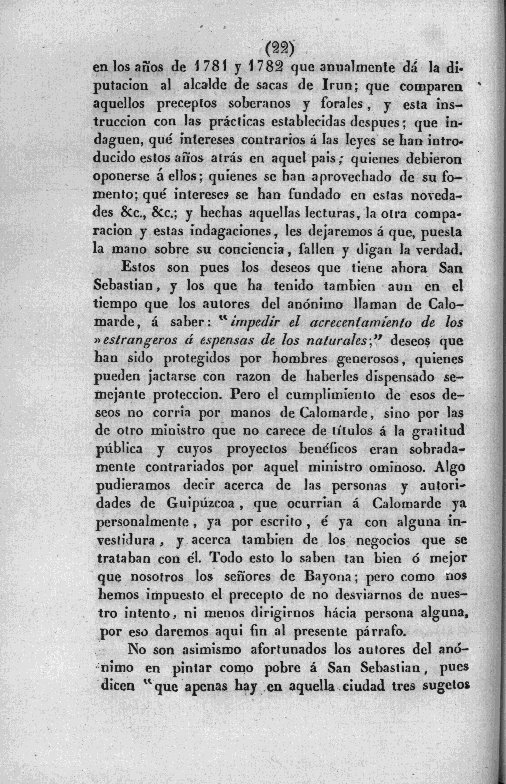 (22)
en los años de 1781 y 1782 que anualmente dá la diputacion al alcalde de sacas de Irun; que comparen aquellos preceptos soberanos y forales, y esta instruccion con las prácticas establecidas despues; que indaguen, qué intereses contrarios á las leyes se han introducido estos años atrás en aquel pais; quienes debieron oponerse á ellos; quienes se han aprovechado de su fomento; qué intereses se han fundado en estas novedades &c., &c.; y hechas aquellas lecturas, la otra comparacion y estas indagaciones, les dejaremos á que, puesta la mano sobre su conciencia, fallen y digan la verdad.

Estos son pues los deseos que tiene ahora San Sebastian, y los que ha tenido tambien aun en el tiempo que los autores del anónimo llaman de Calomarde, á saber: "impedir el acrecentamiento de los »estrangeros á espensas de los naturales;" deseos que han sido protegidos por hombres generosos, quienes pueden jactarse con razon de haberles dispensado semejante proteccion. Pero el cumplimiento de esos deseos no corria por manos de Calomarde, sino por las de otro ministro que no carece de títulos á la gratitud pública y cuyos proyectos benéficos eran sobradamente contrariados por aquel ministro ominoso. Algo pudieramos decir acerca de las personas y autoridades de Guipúzcoa, que ocurrian á Calomarde ya personalmente, ya por escrito, é ya con alguna investidura, y acerca tambien de los negocios que se trataban con él. Todo esto lo saben tan bien ó mejor que nosotros los señores de Bayona; pero como nos hemos impuesto el precepto de no desviarnos de nuestro intento, ni menos dirigirnos hácia persona alguna, por eso daremos aqui fin al presente párrafo.

No son asimismo afortunados los autores del anónimo en pintar como pobre á San Sebastian, pues dicen "que apenas hay en aquella ciudad tres sugetos